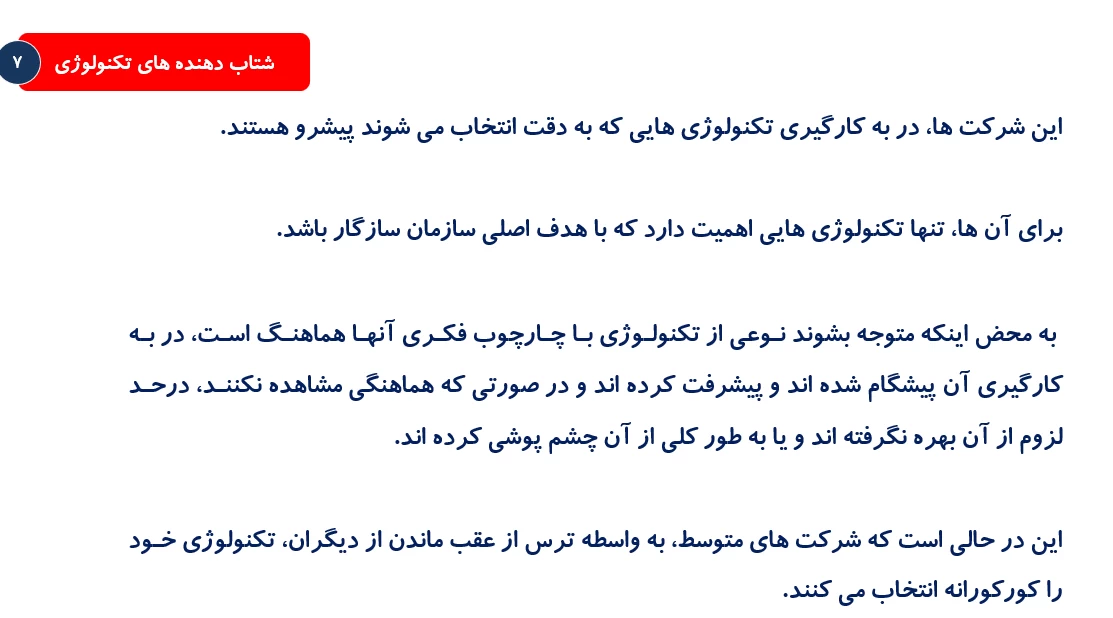 ۷ شتاب دهنده های تکنولوژی

این شرکت ها، در به کارگیری تکنولوژی هایی که به دقت انتخاب می شوند پیشرو هستند.

برای آن ها، تنها تکنولوژی هایی اهمیت دارد که با هدف اصلی سازمان سازگار باشد.

به محض اینکه متوجه بشوند نوعی از تکنولوژی با چارچوب فکری آنها هماهنگ است، در به کارگیری آن پیشگام شده اند و پیشرفت کرده اند و در صورتی که هماهنگی مشاهده نکنند، درحد لزوم از آن بهره نگرفته اند و یا به طور کلی از آن چشم پوشی کرده اند.

این در حالی است که شرکت های متوسط، به واسطه ترس از عقب ماندن از دیگران، تکنولوژی خود را کورکورانه انتخاب می کنند.